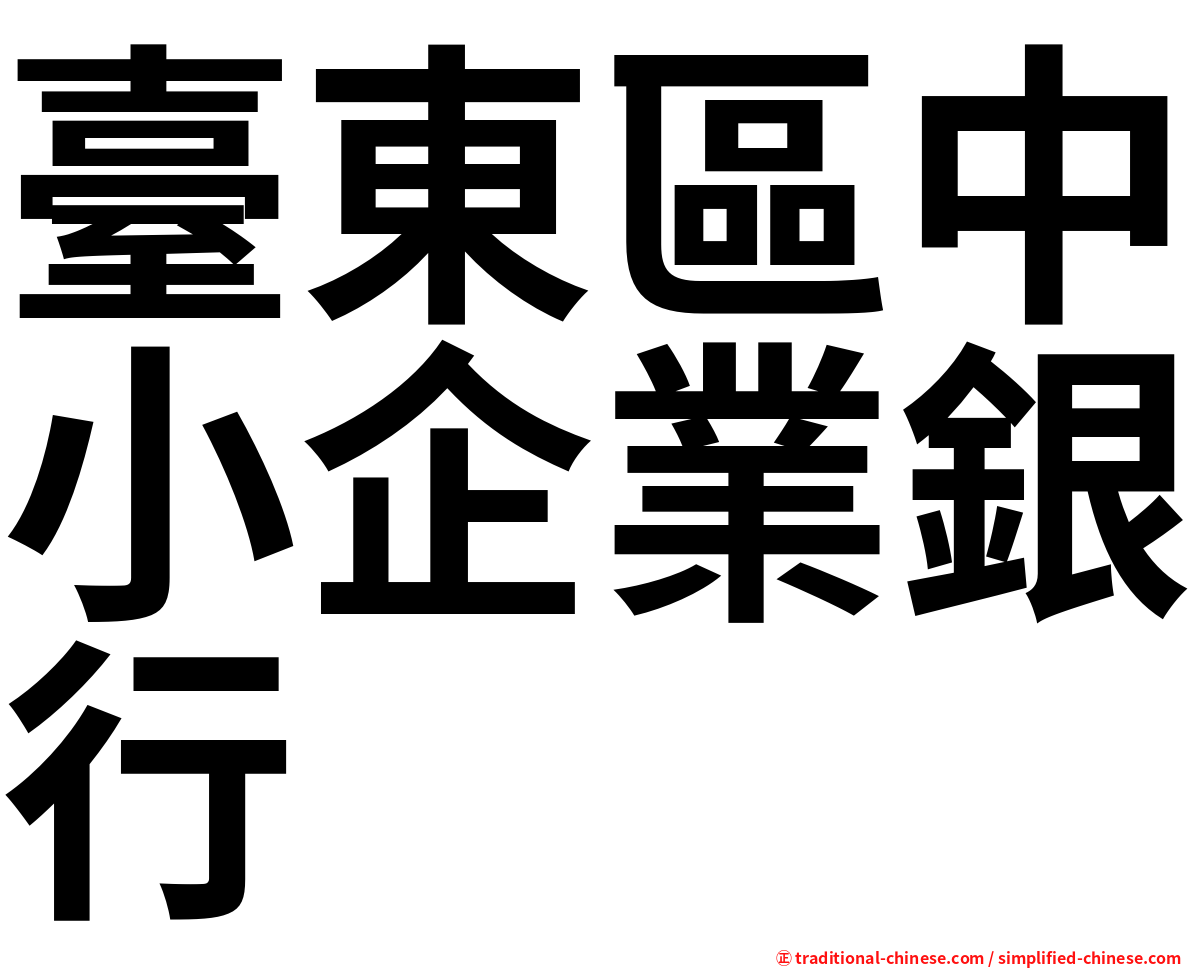 臺東區中小企業銀行

㊣ traditional-chinese.com / simplified-chinese.com